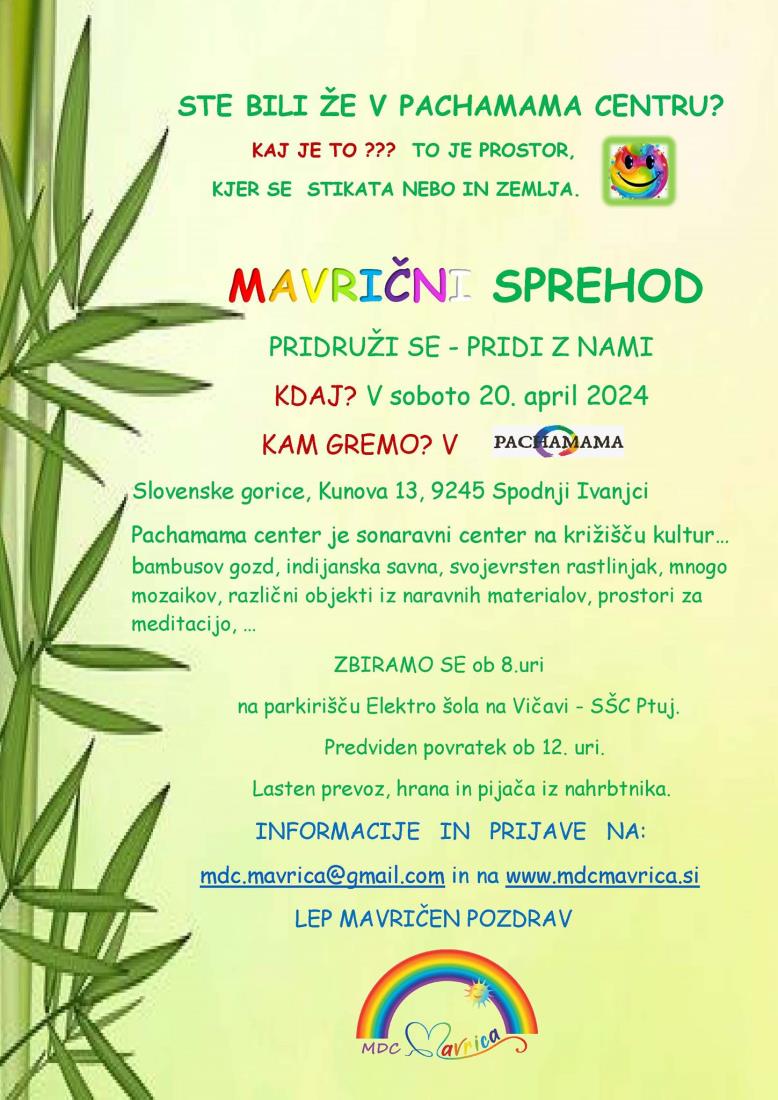 STE BILI ŽE V PACHAMAMA CENTRU?

KAJ JE TO ??? TO JE PROSTOR,

KJER SE STIKATA NEBO IN ZEMLJA.

MAVRIČNI SPREHOD

PRIDRUŽI SE - PRIDI Z NAMI

KDAJ? V soboto 20. april 2024

KAM GREMO? V PACHAMAMA

Slovenske gorice, Kunova 13, 9245 Spodnji Ivanjci

Pachamama center je sonaravni center na križišču kultur… bambusov gozd, indijanska savna, svojevrsten rastlinjak, mnogo mozaikov, različni objekti iz naravnih materialov, prostori za meditacijo, …

ZBIRAMO SE ob 8.uri

na parkirišču Elektro šola na Vičavi - SŠC Ptuj.

Predviden povratek ob 12. uri.

Lasten prevoz, hrana in pijača iz nahrbtnika.

INFORMACIJE IN PRIJAVE NA:

mdc.mavrica@gmail.com in na www.mdcmavrica.si

LEP MAVRIČEN POZDRAV

MDC Mavrica